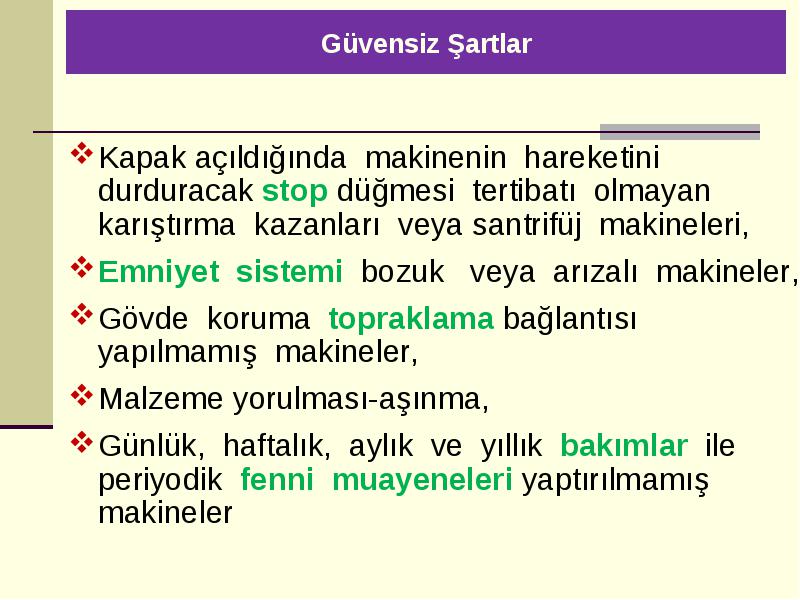 Güvensiz Şartlar

❖ Kapak açıldığında makinenin hareketini durduracak stop düğmesi tertibatı olmayan karıştırma kazanları veya santrifüj makineleri,

❖ Emniyet sistemi bozuk veya arızalı makineler,

❖ Gövde koruma topraklama bağlantısı yapılmamış makineler,

❖ Malzeme yorulması-aşınma,

❖ Günlük, haftalık, aylık ve yıllık bakımlar ile periyodik fenni muayeneleri yaptırılmamış makineler